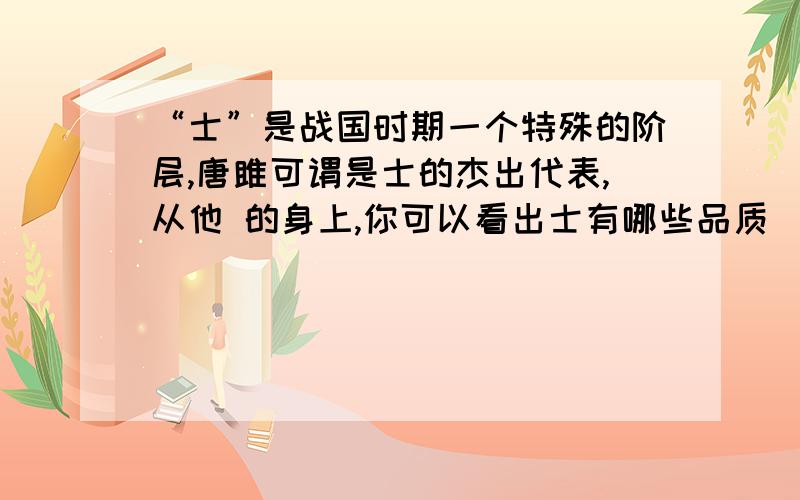 “士”是战国时期一个特殊的阶层,唐雎可谓是士的杰出代表,从他 的身上,你可以看出士有哪些品质